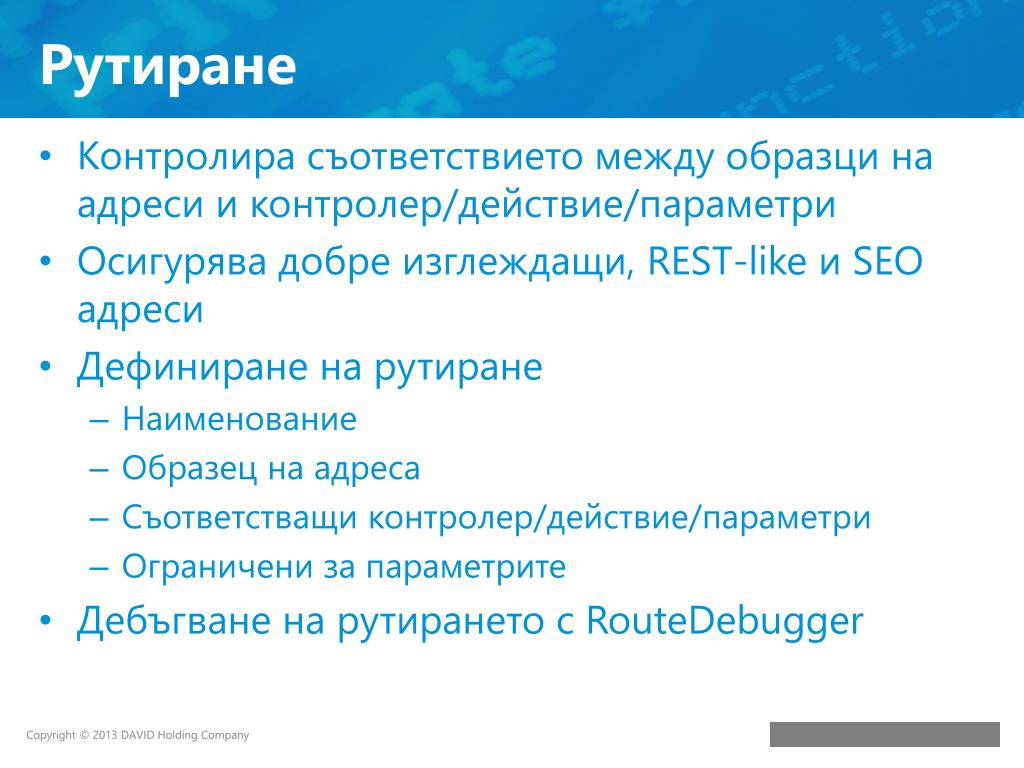 Рутиране

• Контролира съответствието между образци на адреси и контролер/действие/параметри
• Осигурява добре изглеждащи, REST-like и SEO адреси
• Дефиниране на рутиране
  – Наименование
  – Образец на адреса
  – Съответстващи контролер/действие/параметри
  – Ограничени за параметрите
• Дебъгване на рутирането с RouteDebugger

Copyright © 2013 DAVID Holding Company